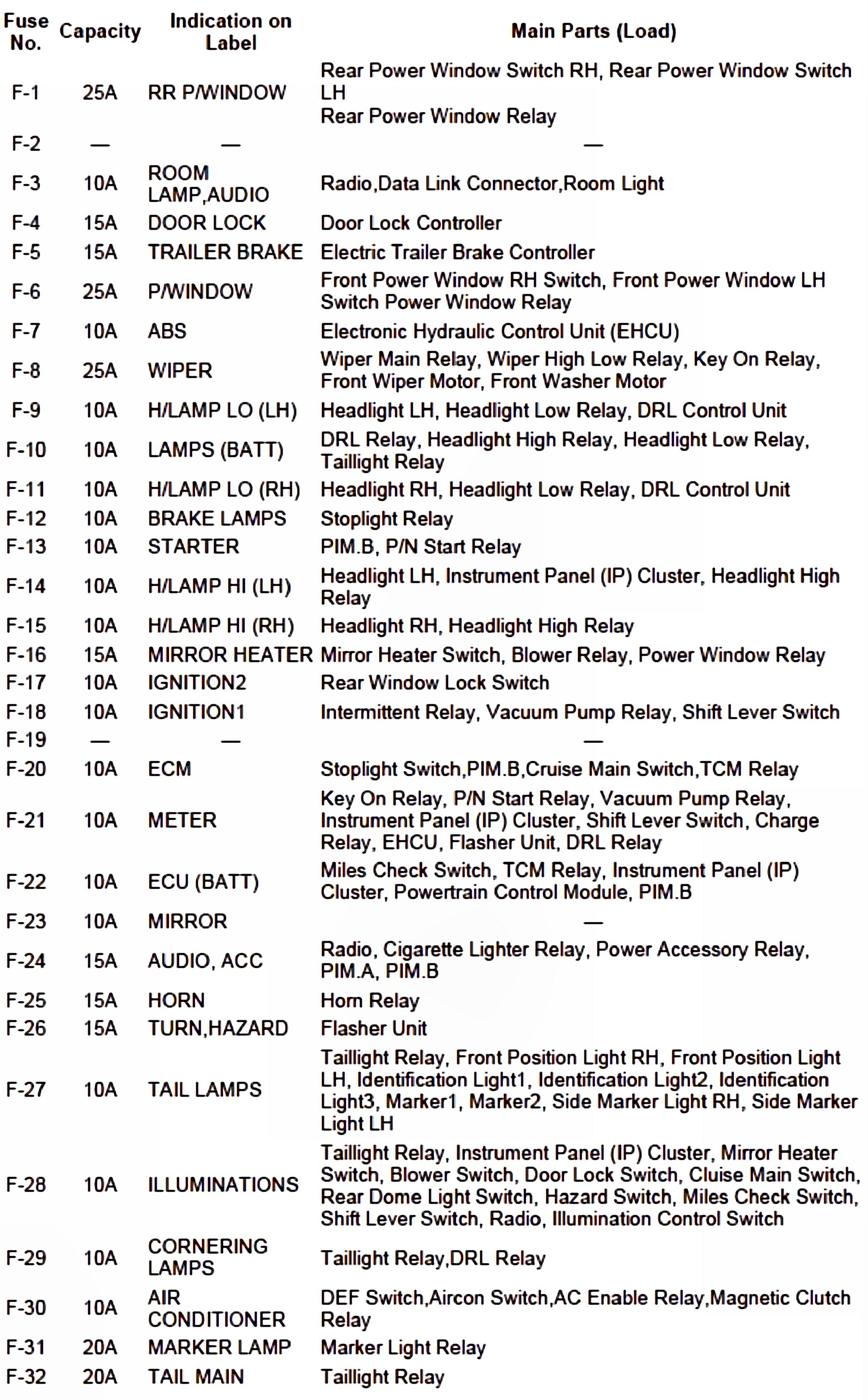 | Fuse No. | Capacity | Indication on Label | Main Parts (Load) |
|---|---|---|---|
| F-1 | 25A | RR P/WINDOW | Rear Power Window Switch RH, Rear Power Window Switch LH Rear Power Window Relay |
| F-2 | — | — | — |
| F-3 | 10A | ROOM LAMP,AUDIO | Radio,Data Link Connector,Room Light |
| F-4 | 15A | DOOR LOCK | Door Lock Controller |
| F-5 | 15A | TRAILER BRAKE | Electric Trailer Brake Controller |
| F-6 | 25A | P/WINDOW | Front Power Window RH Switch, Front Power Window LH Switch Power Window Relay |
| F-7 | 10A | ABS | Electronic Hydraulic Control Unit (EHCU) |
| F-8 | 25A | WIPER | Wiper Main Relay, Wiper High Low Relay, Key On Relay, Front Wiper Motor, Front Washer Motor |
| F-9 | 10A | H/LAMP LO (LH) | Headlight LH, Headlight Low Relay, DRL Control Unit |
| F-10 | 10A | LAMPS (BATT) | DRL Relay, Headlight High Relay, Headlight Low Relay, Taillight Relay |
| F-11 | 10A | H/LAMP LO (RH) | Headlight RH, Headlight Low Relay, DRL Control Unit |
| F-12 | 10A | BRAKE LAMPS | Stoplight Relay |
| F-13 | 10A | STARTER | PIM.B, P/N Start Relay |
| F-14 | 10A | H/LAMP HI (LH) | Headlight LH, Instrument Panel (IP) Cluster, Headlight High Relay |
| F-15 | 10A | H/LAMP HI (RH) | Headlight RH, Headlight High Relay |
| F-16 | 15A | MIRROR HEATER | Mirror Heater Switch, Blower Relay, Power Window Relay |
| F-17 | 10A | IGNITION2 | Rear Window Lock Switch |
| F-18 | 10A | IGNITION1 | Intermittent Relay, Vacuum Pump Relay, Shift Lever Switch |
| F-19 | — | — | — |
| F-20 | 10A | ECM | Stoplight Switch,PIM.B,Cruise Main Switch,TCM Relay |
| F-21 | 10A | METER | Key On Relay, P/N Start Relay, Vacuum Pump Relay, Instrument Panel (IP) Cluster, Shift Lever Switch, Charge Relay, EHCU, Flasher Unit, DRL Relay |
| F-22 | 10A | ECU (BATT) | Miles Check Switch, TCM Relay, Instrument Panel (IP) Cluster, Powertrain Control Module, PIM.B |
| F-23 | 10A | MIRROR | — |
| F-24 | 15A | AUDIO, ACC | Radio, Cigarette Lighter Relay, Power Accessory Relay, PIM.A, PIM.B |
| F-25 | 15A | HORN | Horn Relay |
| F-26 | 15A | TURN,HAZARD | Flasher Unit |
| F-27 | 10A | TAIL LAMPS | Taillight Relay, Front Position Light RH, Front Position Light LH, Identification Light1, Identification Light2, Identification Light3, Marker1, Marker2, Side Marker Light RH, Side Marker Light LH |
| F-28 | 10A | ILLUMINATIONS | Taillight Relay, Instrument Panel (IP) Cluster, Mirror Heater Switch, Blower Switch, Door Lock Switch, Cluise Main Switch, Rear Dome Light Switch, Hazard Switch, Miles Check Switch, Shift Lever Switch, Radio, Illumination Control Switch |
| F-29 | 10A | CORNERING LAMPS | Taillight Relay,DRL Relay |
| F-30 | 10A | AIR CONDITIONER | DEF Switch,Aircon Switch,AC Enable Relay,Magnetic Clutch Relay |
| F-31 | 20A | MARKER LAMP | Marker Light Relay |
| F-32 | 20A | TAIL MAIN | Taillight Relay |